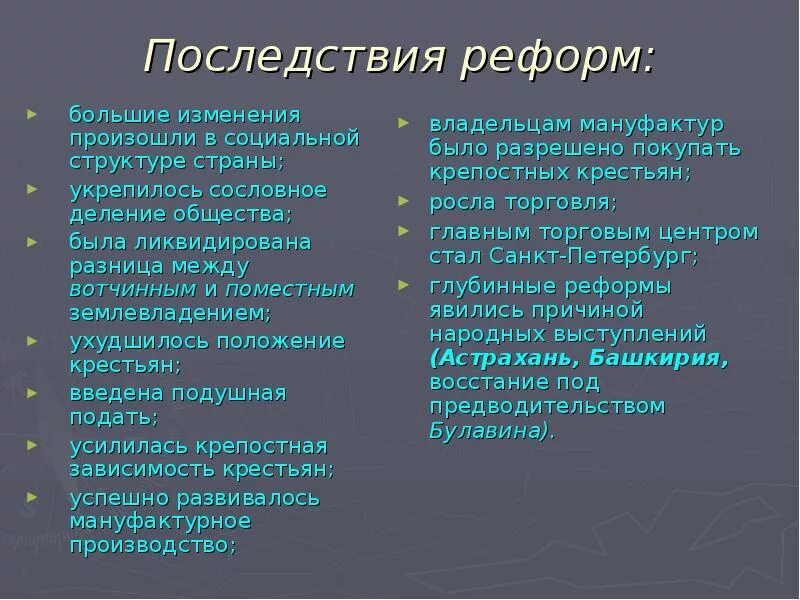 Последствия реформ:

► большие изменения произошли в социальной структуре страны;
► укрепилось сословное деление общества;
► была ликвидирована разница между вотчинным и поместным землевладением;
► ухудшилось положение крестьян;
► введена подушная подать;
► усилилась крепостная зависимость крестьян;
► успешно развивалось мануфактурное производство;

► владельцам мануфактур было разрешено покупать крепостных крестьян;
► росла торговля;
► главным торговым центром стал Санкт-Петербург;
► глубинные реформы явились причиной народных выступлений (Астрахань, Башкирия, восстание под предводительством Булавина).